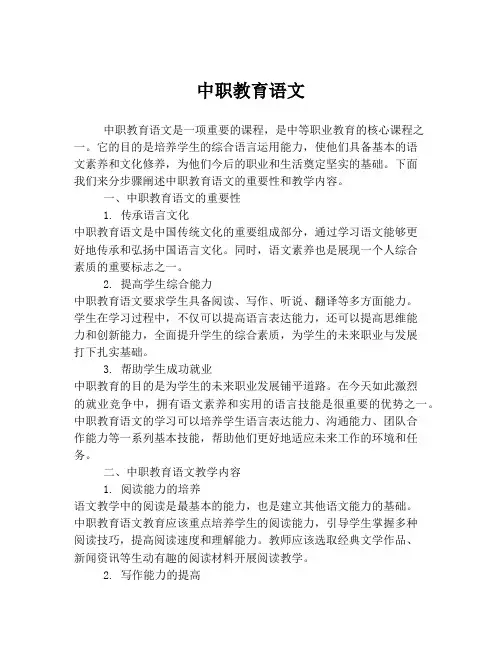 中职教育语文

中职教育语文是一项重要的课程，是中等职业教育的核心课程之一。它的目的是培养学生的综合语言运用能力，使他们具备基本的语文素养和文化修养，为他们今后的职业和生活奠定坚实的基础。下面我们来分步骤阐述中职教育语文的重要性和教学内容。

一、中职教育语文的重要性

1. 传承语言文化

中职教育语文是中国传统文化的重要组成部分，通过学习语文能够更好地传承和弘扬中国语言文化。同时，语文素养也是展现一个人综合素质的重要标志之一。

2. 提高学生综合能力

中职教育语文要求学生具备阅读、写作、听说、翻译等多方面能力。学生在学习过程中，不仅可以提高语言表达能力，还可以提高思维能力和创新能力，全面提升学生的综合素质，为学生的未来职业与发展打下扎实基础。

3. 帮助学生成功就业

中职教育的目的是为学生的未来职业发展铺平道路。在今天如此激烈的就业竞争中，拥有语文素养和实用的语言技能是很重要的优势之一。中职教育语文的学习可以培养学生语言表达能力、沟通能力、团队合作能力等一系列基本技能，帮助他们更好地适应未来工作的环境和任务。

二、中职教育语文教学内容

1. 阅读能力的培养

语文教学中的阅读是最基本的能力，也是建立其他语文能力的基础。中职教育语文教育应该重点培养学生的阅读能力，引导学生掌握多种阅读技巧，提高阅读速度和理解能力。教师应该选取经典文学作品、新闻资讯等生动有趣的阅读材料开展阅读教学。

2. 写作能力的提高